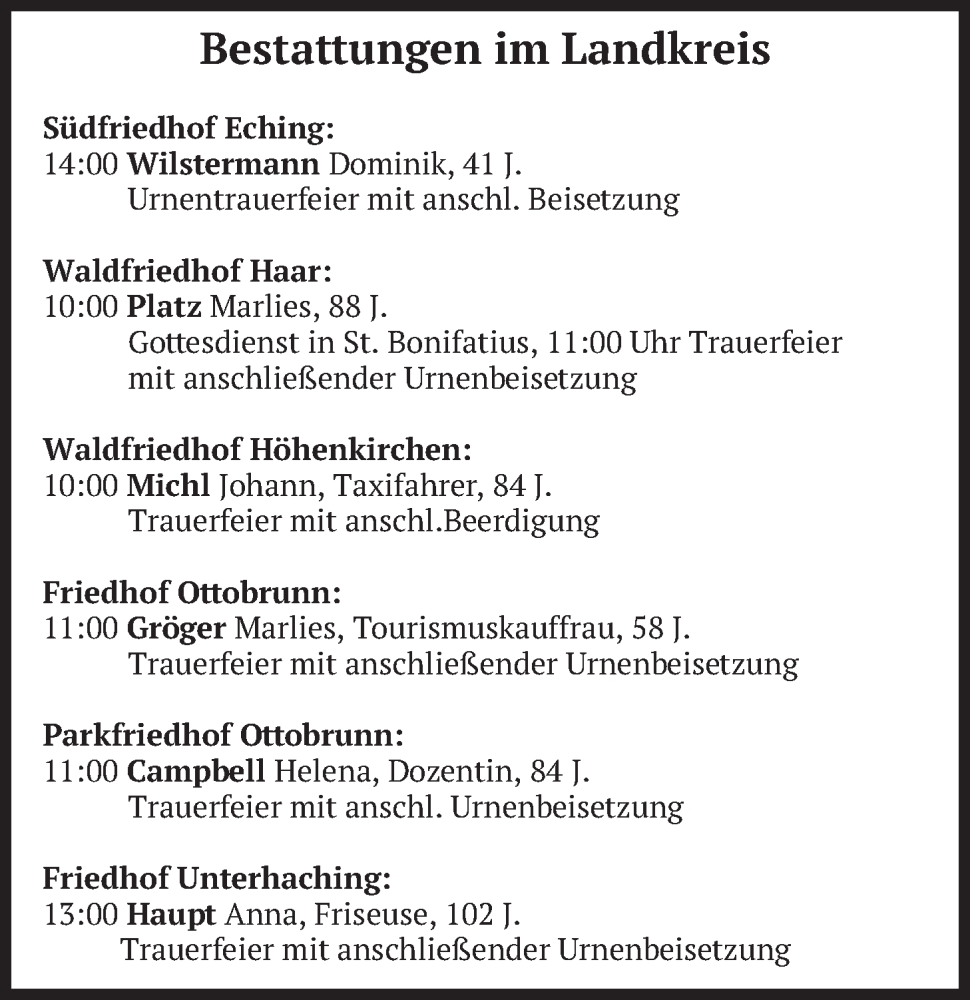 Bestattungen im Landkreis

Südfriedhof Eching:
14:00 Wilstermann Dominik, 41 J.
Urnentrauerfeier mit anschl. Beisetzung

Waldfriedhof Haar:
10:00 Platz Marlies, 88 J.
Gottesdienst in St. Bonifatius, 11:00 Uhr Trauerfeier mit anschließender Urnenbeisetzung

Waldfriedhof Höhenkirchen:
10:00 Michl Johann, Taxifahrer, 84 J.
Trauerfeier mit anschl.Beerdigung

Friedhof Ottobrunn:
11:00 Gröger Marlies, Tourismuskauffrau, 58 J.
Trauerfeier mit anschließender Urnenbeisetzung

Parkfriedhof Ottobrunn:
11:00 Campbell Helena, Dozentin, 84 J.
Trauerfeier mit anschl. Urnenbeisetzung

Friedhof Unterhaching:
13:00 Haupt Anna, Friseuse, 102 J.
Trauerfeier mit anschließender Urnenbeisetzung